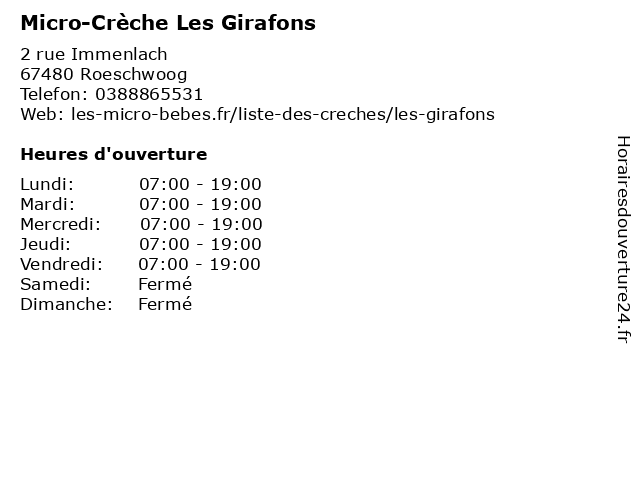 Micro-Crèche Les Girafons

2 rue Immenlach
67480 Roeschwoog
Telefon: 0388865531
Web: les-micro-bebes.fr/liste-des-creches/les-girafons

Heures d'ouverture

| | |
|---|---|
| Lundi: | 07:00 - 19:00 |
| Mardi: | 07:00 - 19:00 |
| Mercredi: | 07:00 - 19:00 |
| Jeudi: | 07:00 - 19:00 |
| Vendredi: | 07:00 - 19:00 |
| Samedi: | Fermé |
| Dimanche: | Fermé |

Horairesdouverture24.fr